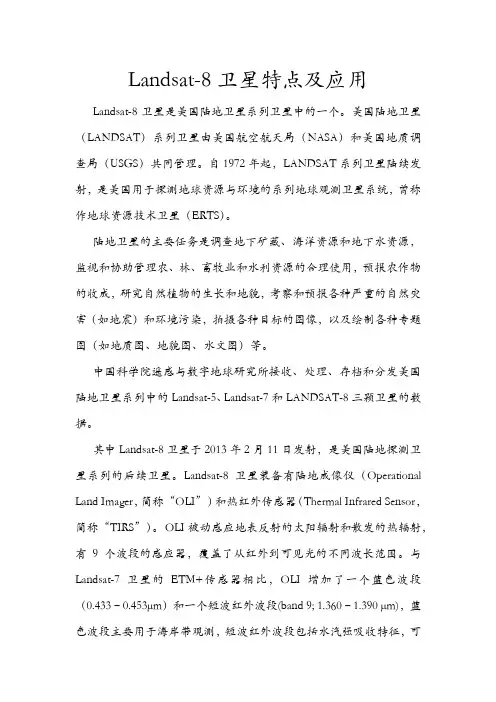 Landsat-8 卫星特点及应用

Landsat-8 卫星是美国陆地卫星系列卫星中的一个。美国陆地卫星（LANDSAT）系列卫星由美国航空航天局（NASA）和美国地质调查局（USGS）共同管理。自 1972 年起，LANDSAT 系列卫星陆续发射，是美国用于探测地球资源与环境的系列地球观测卫星系统，曾称作地球资源技术卫星（ERTS）。

陆地卫星的主要任务是调查地下矿藏、海洋资源和地下水资源，监视和协助管理农、林、畜牧业和水利资源的合理使用，预报农作物的收成，研究自然植物的生长和地貌，考察和预报各种严重的自然灾害（如地震）和环境污染，拍摄各种目标的图像，以及绘制各种专题图（如地质图、地貌图、水文图）等。

中国科学院遥感与数字地球研究所接收、处理、存档和分发美国陆地卫星系列中的 Landsat-5、Landsat-7 和 LANDSAT-8 三颗卫星的数据。

其中 Landsat-8 卫星于 2013 年 2 月 11 日发射，是美国陆地探测卫星系列的后续卫星。Landsat-8 卫星装备有陆地成像仪（Operational Land Imager，简称“OLI”）和热红外传感器（Thermal Infrared Sensor，简称“TIRS”）。OLI 被动感应地表反射的太阳辐射和散发的热辐射，有 9 个波段的感应器，覆盖了从红外到可见光的不同波长范围。与 Landsat-7 卫星的 ETM+传感器相比，OLI 增加了一个蓝色波段（0.433－0.453μm）和一个短波红外波段(band 9; 1.360－1.390 μm)，蓝色波段主要用于海岸带观测，短波红外波段包括水汽强吸收特征，可